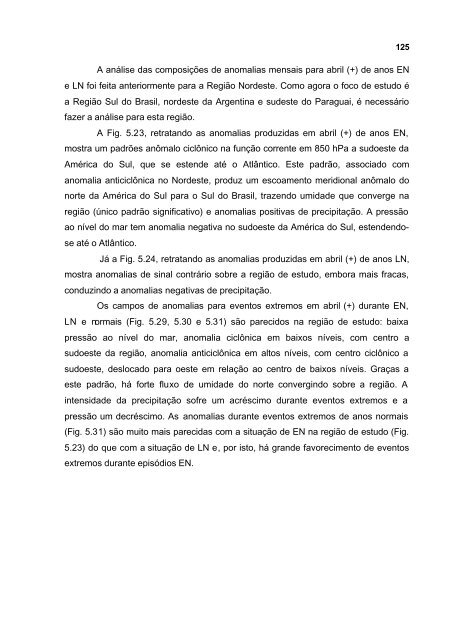 125

A análise das composições de anomalias mensais para abril (+) de anos EN e LN foi feita anteriormente para a Região Nordeste. Como agora o foco de estudo é a Região Sul do Brasil, nordeste da Argentina e sudeste do Paraguai, é necessário fazer a análise para esta região.

A Fig. 5.23, retratando as anomalias produzidas em abril (+) de anos EN, mostra um padrões anômalo ciclônico na função corrente em 850 hPa a sudoeste da América do Sul, que se estende até o Atlântico. Este padrão, associado com anomalia anticiclônica no Nordeste, produz um escoamento meridional anômalo do norte da América do Sul para o Sul do Brasil, trazendo umidade que converge na região (único padrão significativo) e anomalias positivas de precipitação. A pressão ao nível do mar tem anomalia negativa no sudoeste da América do Sul, estendendo-se até o Atlântico.

Já a Fig. 5.24, retratando as anomalias produzidas em abril (+) de anos LN, mostra anomalias de sinal contrário sobre a região de estudo, embora mais fracas, conduzindo a anomalias negativas de precipitação.

Os campos de anomalias para eventos extremos em abril (+) durante EN, LN e normais (Fig. 5.29, 5.30 e 5.31) são parecidos na região de estudo: baixa pressão ao nível do mar, anomalia ciclônica em baixos níveis, com centro a sudoeste da região, anomalia anticiclônica em altos níveis, com centro ciclônico a sudoeste, deslocado para oeste em relação ao centro de baixos níveis. Graças a este padrão, há forte fluxo de umidade do norte convergindo sobre a região. A intensidade da precipitação sofre um acréscimo durante eventos extremos e a pressão um decréscimo. As anomalias durante eventos extremos de anos normais (Fig. 5.31) são muito mais parecidas com a situação de EN na região de estudo (Fig. 5.23) do que com a situação de LN e, por isto, há grande favorecimento de eventos extremos durante episódios EN.